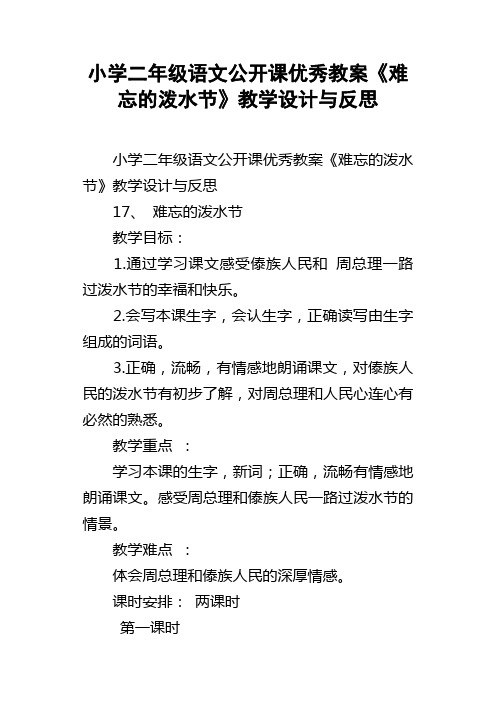 小学二年级语文公开课优秀教案《难忘的泼水节》教学设计与反思

小学二年级语文公开课优秀教案《难忘的泼水节》教学设计与反思

17、 难忘的泼水节

教学目标：

1.通过学习课文感受傣族人民和 周总理一路过泼水节的幸福和快乐。

2.会写本课生字，会认生字，正确读写由生字组成的词语。

3.正确，流畅，有情感地朗诵课文，对傣族人民的泼水节有初步了解，对周总理和人民心连心有必然的熟悉。

教学重点 ：

学习本课的生字，新词；正确，流畅有情感地朗诵课文。感受周总理和傣族人民一路过泼水节的情景。

教学难点 ：

体会周总理和傣族人民的深厚情感。

课时安排： 两课时

第一课时